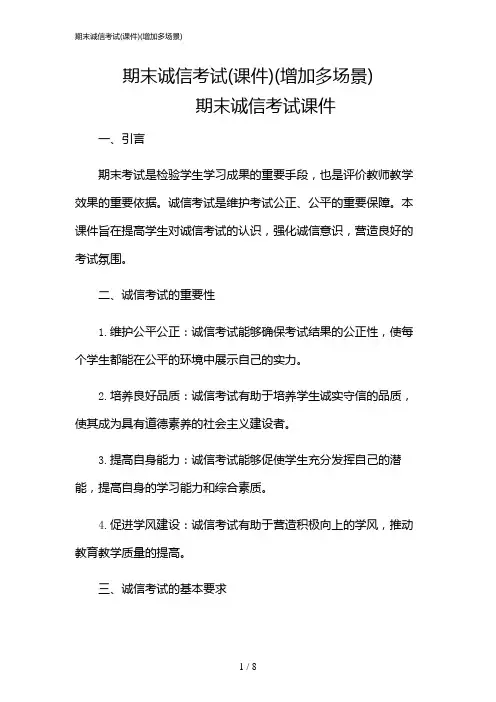 期末诚信考试(课件)(增加多场景)

期末诚信考试(课件)(增加多场景)
期末诚信考试课件

一、引言

期末考试是检验学生学习成果的重要手段，也是评价教师教学效果的重要依据。诚信考试是维护考试公正、公平的重要保障。本课件旨在提高学生对诚信考试的认识，强化诚信意识，营造良好的考试氛围。

二、诚信考试的重要性

1. 维护公平公正：诚信考试能够确保考试结果的公正性，使每个学生都能在公平的环境中展示自己的实力。

2. 培养良好品质：诚信考试有助于培养学生诚实守信的品质，使其成为具有道德素养的社会主义建设者。

3. 提高自身能力：诚信考试能够促使学生充分发挥自己的潜能，提高自身的学习能力和综合素质。

4. 促进学风建设：诚信考试有助于营造积极向上的学风，推动教育教学质量的提高。

三、诚信考试的基本要求

1 / 8